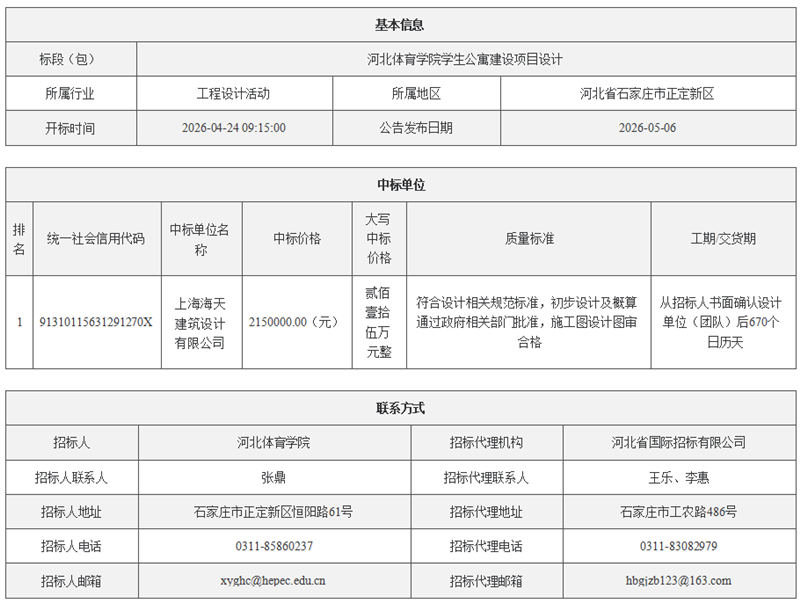 | 基本信息 | | | |
|---|---|---|---|
| 标段（包） | 河北体育学院学生公寓建设项目设计 | | |
| 所属行业 | 工程设计活动 | 所属地区 | 河北省石家庄市正定新区 |
| 开标时间 | 2026-04-24 09:15:00 | 公告发布日期 | 2026-05-06 |

| 中标单位 | | | | | | |
|---|---|---|---|---|---|---|
| 排名 | 统一社会信用代码 | 中标单位名称 | 中标价格 | 大写中标价格 | 质量标准 | 工期/交货期 |
| 1 | 91310115631291270X | 上海海天建筑设计有限公司 | 2150000.00（元） | 贰佰壹拾伍万元整 | 符合设计相关规范标准，初步设计及概算通过政府相关部门批准，施工图设计图审合格 | 从招标人书面确认设计单位（团队）后670个日历天 |

| 联系方式 | | | |
|---|---|---|---|
| 招标人 | 河北体育学院 | 招标代理机构 | 河北省国际招标有限公司 |
| 招标人联系人 | 张鼎 | 招标代理联系人 | 王乐、李惠 |
| 招标人地址 | 石家庄市正定新区恒阳路61号 | 招标代理地址 | 石家庄市工农路486号 |
| 招标人电话 | 0311-85860237 | 招标代理电话 | 0311-83082979 |
| 招标人邮箱 | xyghc@hepec.edu.cn | 招标代理邮箱 | hbgjzb123@163.com |